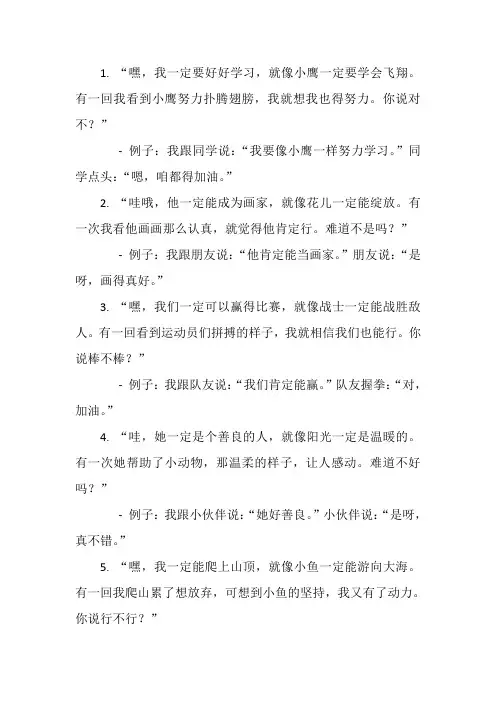 1. “嘿，我一定要好好学习，就像小鹰一定要学会飞翔。有一回我看到小鹰努力扑腾翅膀，我就想我也得努力。你说对不？”

- 例子：我跟同学说：“我要像小鹰一样努力学习。”同学点头：“嗯，咱都得加油。”

2. “哇哦，他一定能成为画家，就像花儿一定能绽放。有一次我看他画画那么认真，就觉得他肯定行。难道不是吗？”

- 例子：我跟朋友说：“他肯定能当画家。”朋友说：“是呀，画得真好。”

3. “嘿，我们一定可以赢得比赛，就像战士一定能战胜敌人。有一回看到运动员们拼搏的样子，我就相信我们也能行。你说棒不棒？”

- 例子：我跟队友说：“我们肯定能赢。”队友握拳：“对，加油。”

4. “哇，她一定是个善良的人，就像阳光一定是温暖的。有一次她帮助了小动物，那温柔的样子，让人感动。难道不好吗？”

- 例子：我跟小伙伴说：“她好善良。”小伙伴说：“是呀，真不错。”

5. “嘿，我一定能爬上山顶，就像小鱼一定能游向大海。有一回我爬山累了想放弃，可想到小鱼的坚持，我又有了动力。你说行不行？”